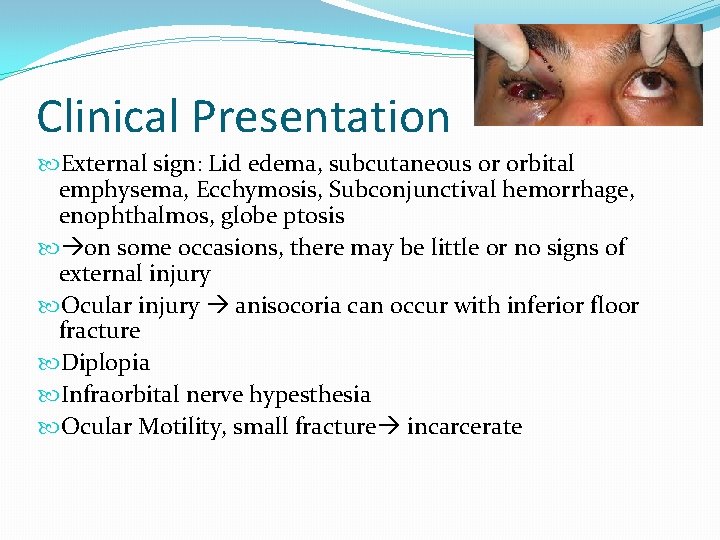 Clinical Presentation

External sign: Lid edema, subcutaneous or orbital emphysema, Ecchymosis, Subconjunctival hemorrhage, enophthalmos, globe ptosis

→on some occasions, there may be little or no signs of external injury

Ocular injury → anisocoria can occur with inferior floor fracture

Diplopia

Infraorbital nerve hypesthesia

Ocular Motility, small fracture→ incarcerate